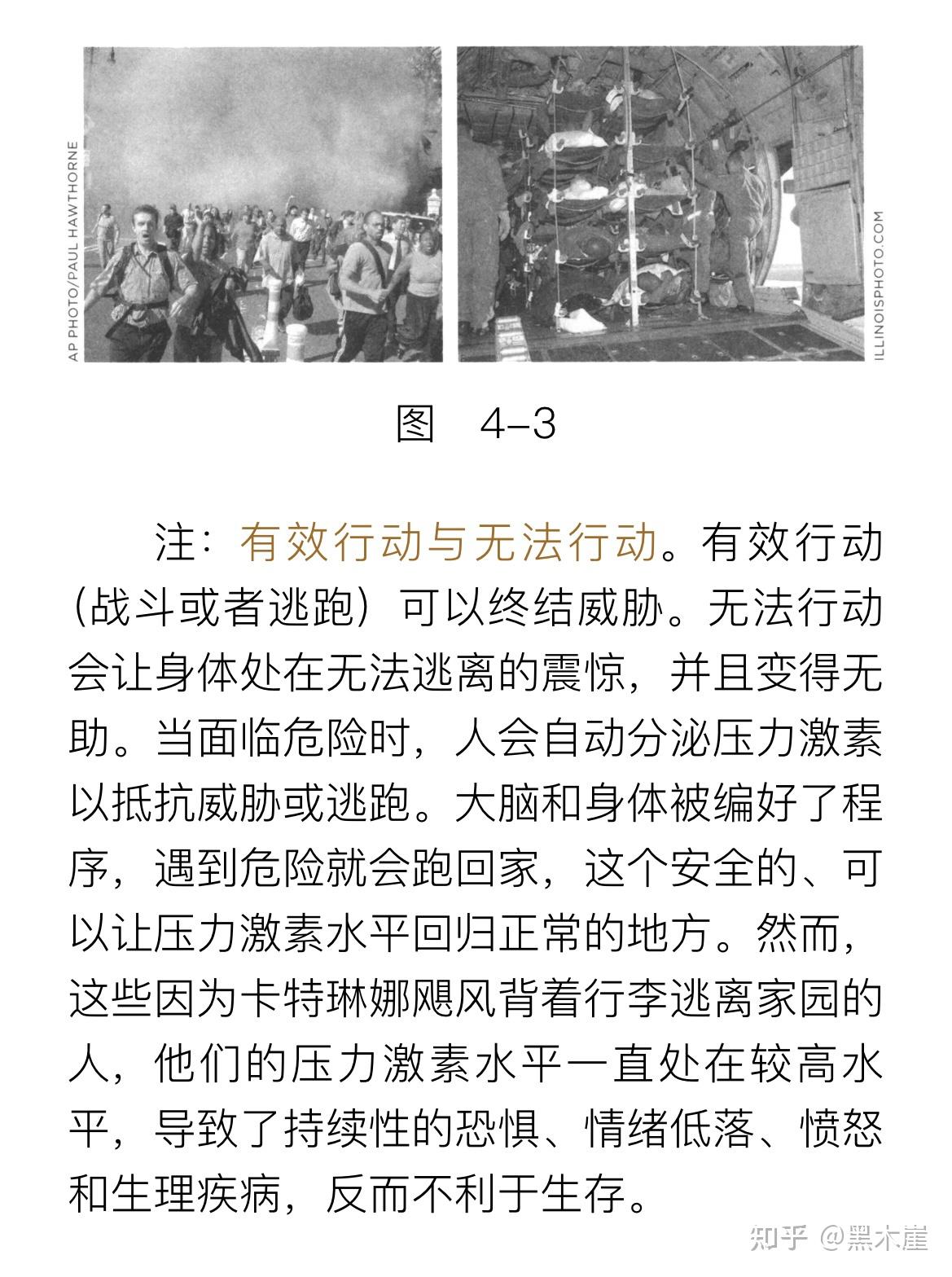 AP PHOTO/PAUL HAWTHORNE

ILLINOISPHOTO.COM

图 4–3

注：有效行动与无法行动。有效行动（战斗或者逃跑）可以终结威胁。无法行动会让身体处在无法逃离的震惊，并且变得无助。当面临危险时，人会自动分泌压力激素以抵抗威胁或逃跑。大脑和身体被编好了程序，遇到危险就会跑回家，这个安全的、可以让压力激素水平回归正常的地方。然而，这些因为卡特琳娜飓风背着行李逃离家园的人，他们的压力激素水平一直处在较高水平，导致了持续性的恐惧、情绪低落、愤怒和生理疾病，反而不利于生存。

知乎 @黑木崖